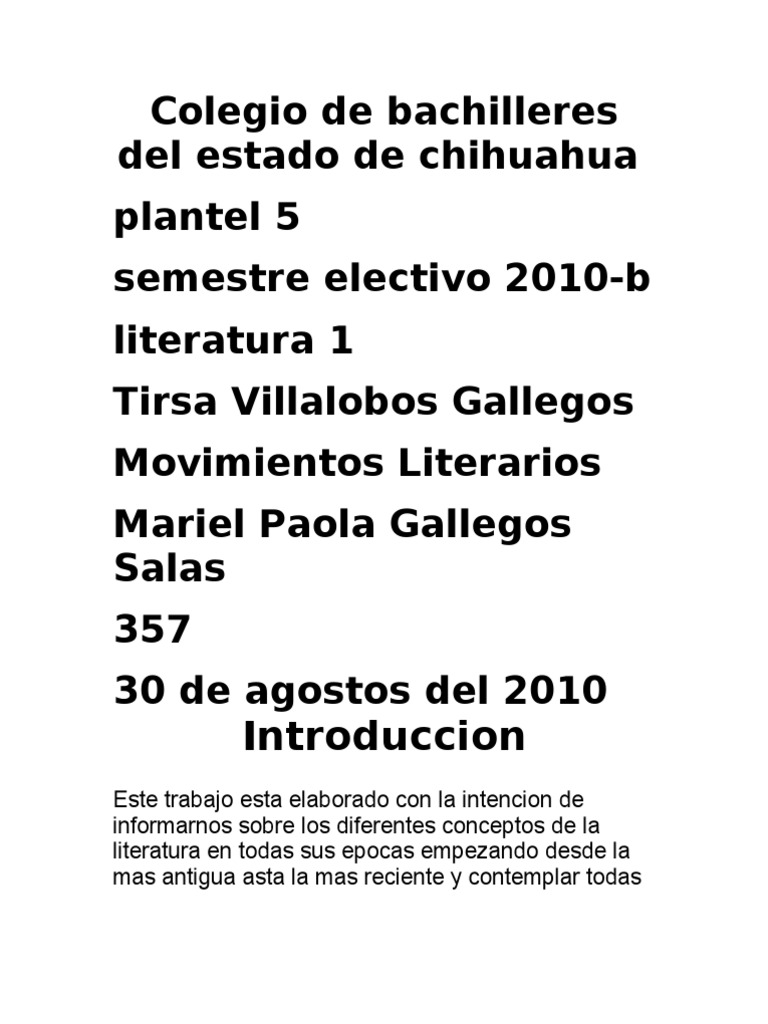 Colegio de bachilleres del estado de chihuahua

plantel 5

semestre electivo 2010-b

literatura 1

Tirsa Villalobos Gallegos

Movimientos Literarios

Mariel Paola Gallegos Salas

357

30 de agostos del 2010

Introduccion

Este trabajo esta elaborado con la intencion de informarnos sobre los diferentes conceptos de la literatura en todas sus epocas empezando desde la mas antigua asta la mas reciente y contemplar todas